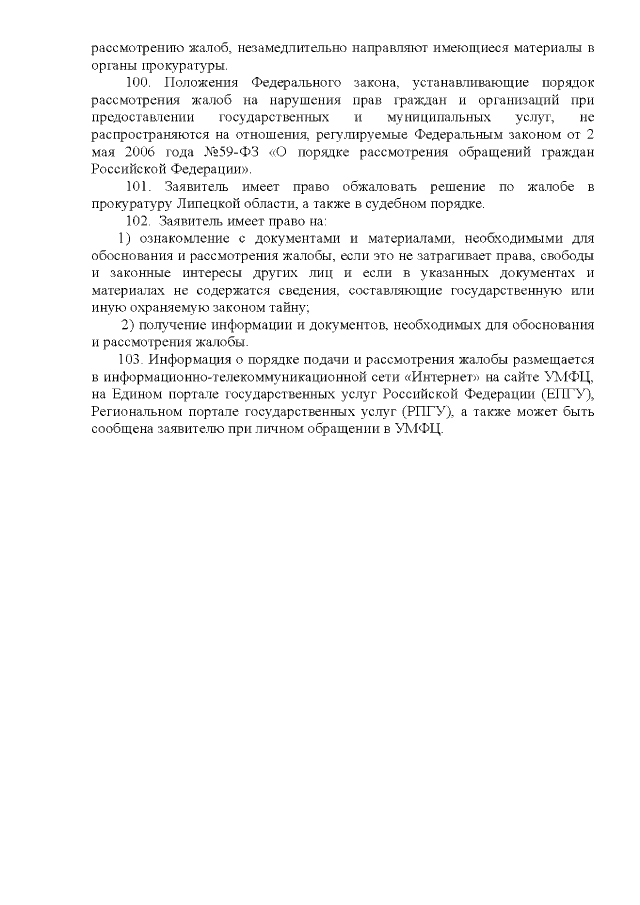 рассмотрению жалоб, незамедлительно направляют имеющиеся материалы в органы прокуратуры.

100. Положения Федерального закона, устанавливающие порядок рассмотрения жалоб на нарушения прав граждан и организаций при предоставлении государственных и муниципальных услуг, не распространяются на отношения, регулируемые Федеральным законом от 2 мая 2006 года №59-ФЗ «О порядке рассмотрения обращений граждан Российской Федерации».

101. Заявитель имеет право обжаловать решение по жалобе в прокуратуру Липецкой области, а также в судебном порядке.

102. Заявитель имеет право на:

1) ознакомление с документами и материалами, необходимыми для обоснования и рассмотрения жалобы, если это не затрагивает права, свободы и законные интересы других лиц и если в указанных документах и материалах не содержатся сведения, составляющие государственную или иную охраняемую законом тайну;

2) получение информации и документов, необходимых для обоснования и рассмотрения жалобы.

103. Информация о порядке подачи и рассмотрения жалобы размещается в информационно-телекоммуникационной сети «Интернет» на сайте УМФЦ, на Едином портале государственных услуг Российской Федерации (ЕПГУ), Региональном портале государственных услуг (РПГУ), а также может быть сообщена заявителю при личном обращении в УМФЦ.